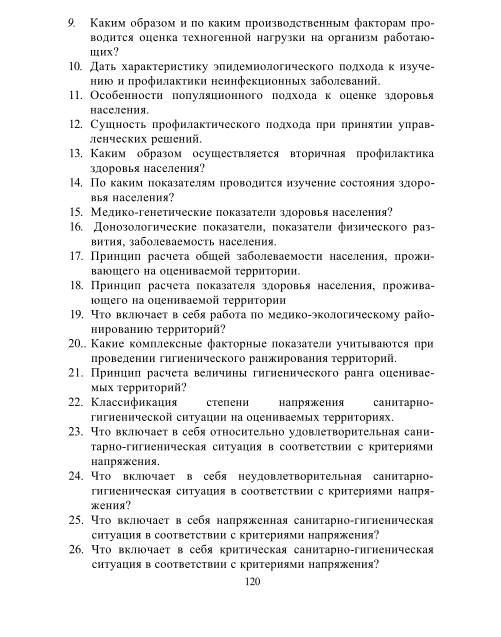 9. Каким образом и по каким производственным факторам проводится оценка техногенной нагрузки на организм работающих?

10. Дать характеристику эпидемиологического подхода к изучению и профилактики неинфекционных заболеваний.

11. Особенности популяционного подхода к оценке здоровья населения.

12. Сущность профилактического подхода при принятии управленческих решений.

13. Каким образом осуществляется вторичная профилактика здоровья населения?

14. По каким показателям проводится изучение состояния здоровья населения?

15. Медико-генетические показатели здоровья населения?

16. Донозологические показатели, показатели физического развития, заболеваемость населения.

17. Принцип расчета общей заболеваемости населения, проживающего на оцениваемой территории.

18. Принцип расчета показателя здоровья населения, проживающего на оцениваемой территории

19. Что включает в себя работа по медико-экологическому районированию территорий?

20.. Какие комплексные факторные показатели учитываются при проведении гигиенического ранжирования территорий.

21. Принцип расчета величины гигиенического ранга оцениваемых территорий?

22. Классификация степени напряжения санитарно-гигиенической ситуации на оцениваемых территориях.

23. Что включает в себя относительно удовлетворительная санитарно-гигиеническая ситуация в соответствии с критериями напряжения.

24. Что включает в себя неудовлетворительная санитарно-гигиеническая ситуация в соответствии с критериями напряжения?

25. Что включает в себя напряженная санитарно-гигиеническая ситуация в соответствии с критериями напряжения?

26. Что включает в себя критическая санитарно-гигиеническая ситуация в соответствии с критериями напряжения?

120